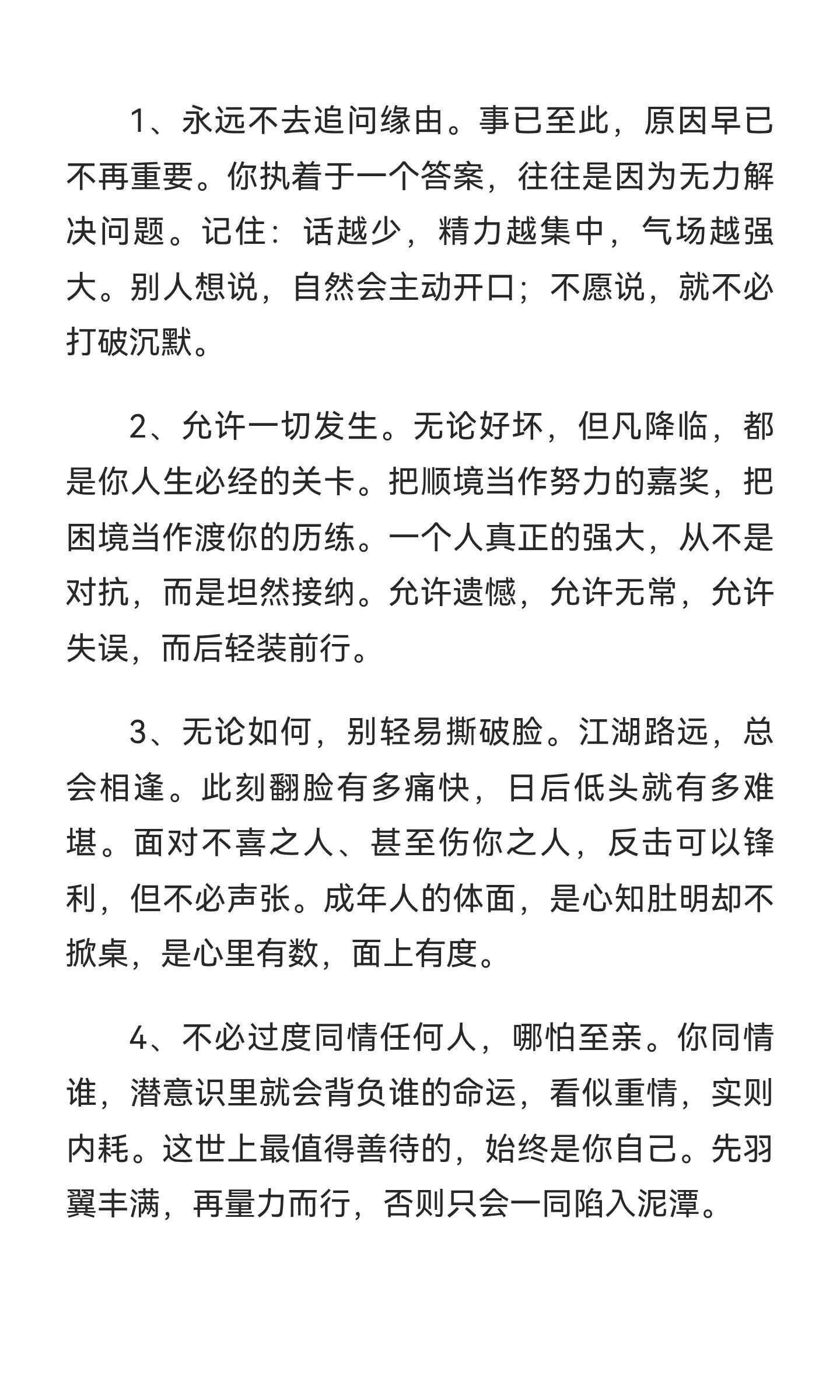 1、永远不去追问缘由。事已至此，原因早已不再重要。你执着于一个答案，往往是因为无力解决问题。记住：话越少，精力越集中，气场越强大。别人想说，自然会主动开口；不愿说，就不必打破沉默。

2、允许一切发生。无论好坏，但凡降临，都是你人生必经的关卡。把顺境当作努力的嘉奖，把困境当作渡你的历练。一个人真正的强大，从不是对抗，而是坦然接纳。允许遗憾，允许无常，允许失误，而后轻装前行。

3、无论如何，别轻易撕破脸。江湖路远，总会相逢。此刻翻脸有多痛快，日后低头就有多难堪。面对不喜之人、甚至伤你之人，反击可以锋利，但不必声张。成年人的体面，是心知肚明却不掀桌，是心里有数，面上有度。

4、不必过度同情任何人，哪怕至亲。你同情谁，潜意识里就会背负谁的命运，看似重情，实则内耗。这世上最值得善待的，始终是你自己。先羽翼丰满，再量力而行，否则只会一同陷入泥潭。